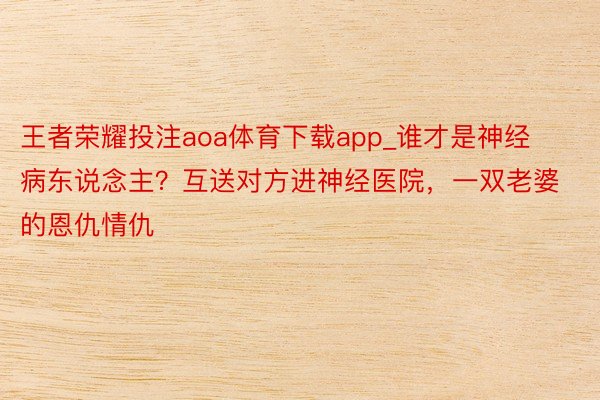 王者荣耀投注aoa体育下载app_谁才是神经病东说念主？互送对方进神经医院，一双老婆的恩仇情仇